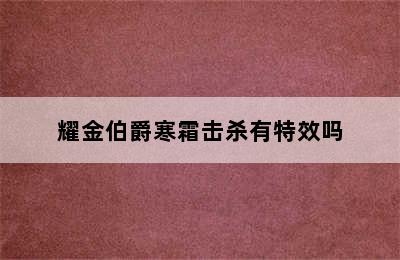 耀金伯爵寒霜击杀有特效吗